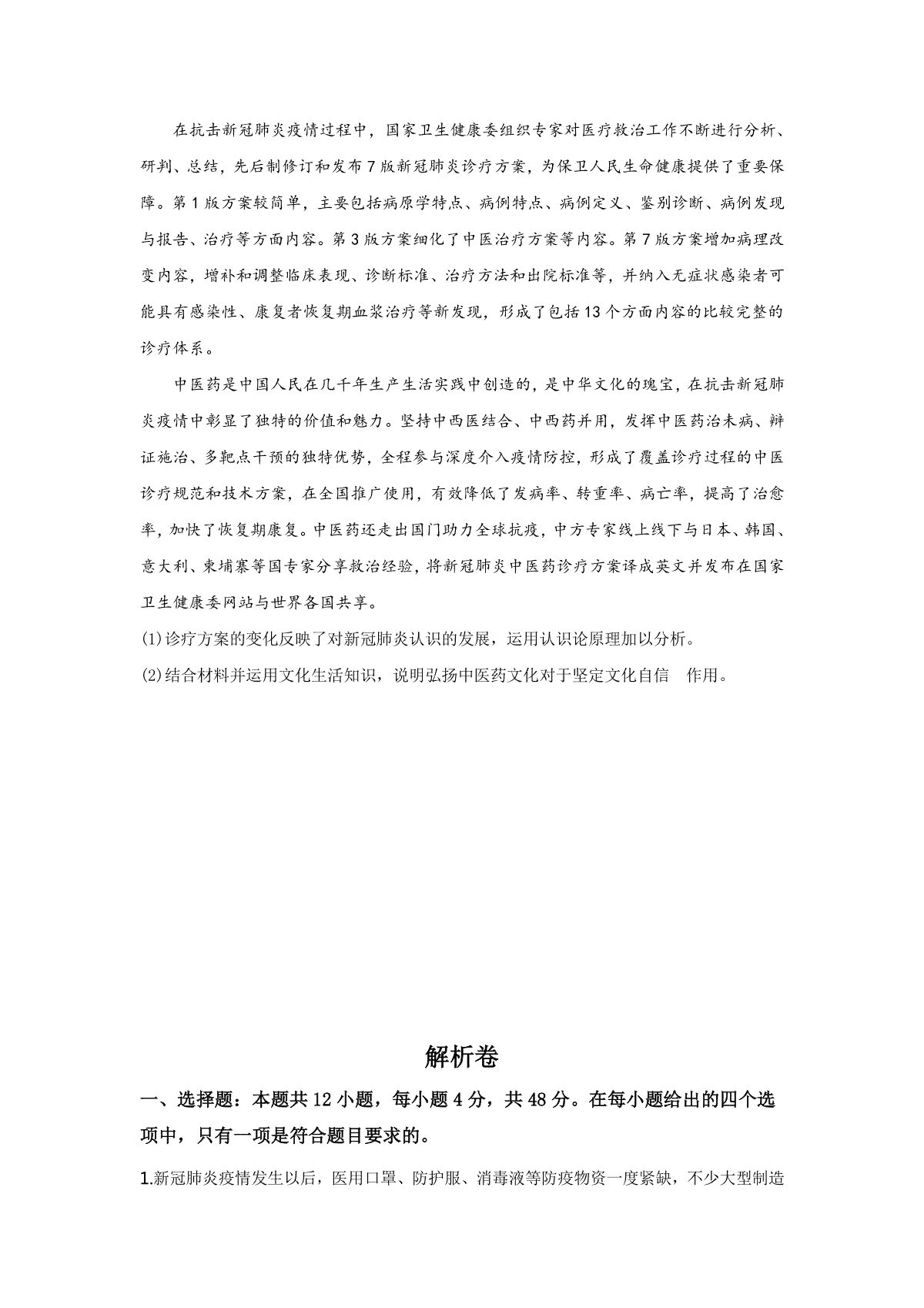 在抗击新冠肺炎疫情过程中，国家卫生健康委组织专家对医疗救治工作不断进行分析、研判、总结，先后制修订和发布7版新冠肺炎诊疗方案，为保卫人民生命健康提供了重要保障。第1版方案较简单，主要包括病原学特点、病例特点、病例定义、鉴别诊断、病例发现与报告、治疗等方面内容。第3版方案细化了中医治疗方案等内容。第7版方案增加病理改变内容，增补和调整临床表现、诊断标准、治疗方法和出院标准等，并纳入无症状感染者可能具有感染性、康复者恢复期血浆治疗等新发现，形成了包括13个方面内容的比较完整的诊疗体系。

中医药是中国人民在几千年生产生活实践中创造的，是中华文化的瑰宝，在抗击新冠肺炎疫情中彰显了独特的价值和魅力。坚持中西医结合、中西药并用，发挥中医药治未病、辨证施治、多靶点干预的独特优势，全程参与深度介入疫情防控，形成了覆盖诊疗过程的中医诊疗规范和技术方案，在全国推广使用，有效降低了发病率、转重率、病亡率，提高了治愈率，加快了恢复期康复。中医药还走出国门助力全球抗疫，中方专家线上线下与日本、韩国、意大利、柬埔寨等国专家分享救治经验，将新冠肺炎中医药诊疗方案译成英文并发布在国家卫生健康委网站与世界各国共享。

(1)诊疗方案的变化反映了对新冠肺炎认识的发展，运用认识论原理加以分析。

(2)结合材料并运用文化生活知识，说明弘扬中医药文化对于坚定文化自信 作用。

解析卷

一、选择题：本题共12小题，每小题4分，共48分。在每小题给出的四个选项中，只有一项是符合题目要求的。

1.新冠肺炎疫情发生以后，医用口罩、防护服、消毒液等防疫物资一度紧缺，不少大型制造